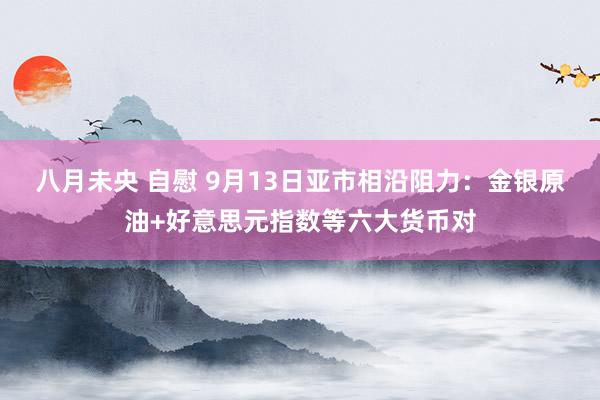 八月未央 自慰 9月13日亚市相沿阻力：金银原油+好意思元指数等六大货币对